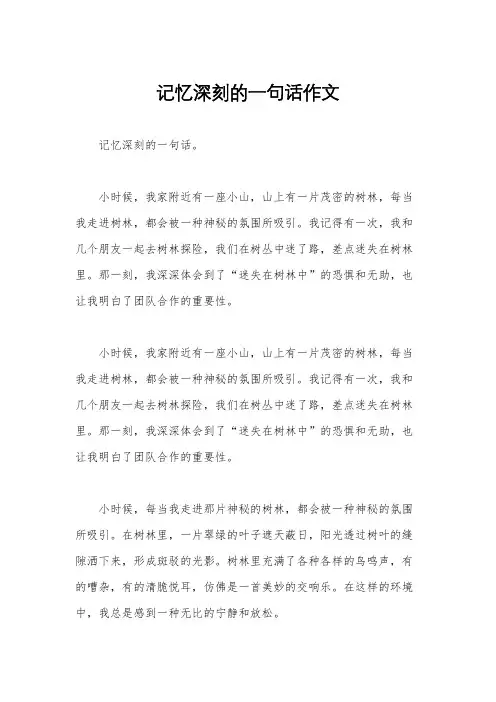 记忆深刻的一句话作文

记忆深刻的一句话。

小时候，我家附近有一座小山，山上有一片茂密的树林，每当我走进树林，都会被一种神秘的氛围所吸引。我记得有一次，我和几个朋友一起去树林探险，我们在树丛中迷了路，差点迷失在树林里。那一刻，我深深体会到了“迷失在树林中”的恐惧和无助，也让我明白了团队合作的重要性。

小时候，我家附近有一座小山，山上有一片茂密的树林，每当我走进树林，都会被一种神秘的氛围所吸引。我记得有一次，我和几个朋友一起去树林探险，我们在树丛中迷了路，差点迷失在树林里。那一刻，我深深体会到了“迷失在树林中”的恐惧和无助，也让我明白了团队合作的重要性。

小时候，每当我走进那片神秘的树林，都会被一种神秘的氛围所吸引。在树林里，一片翠绿的叶子遮天蔽日，阳光透过树叶的缝隙洒下来，形成斑驳的光影。树林里充满了各种各样的鸟鸣声，有的嘈杂，有的清脆悦耳，仿佛是一首美妙的交响乐。在这样的环境中，我总是感到一种无比的宁静和放松。